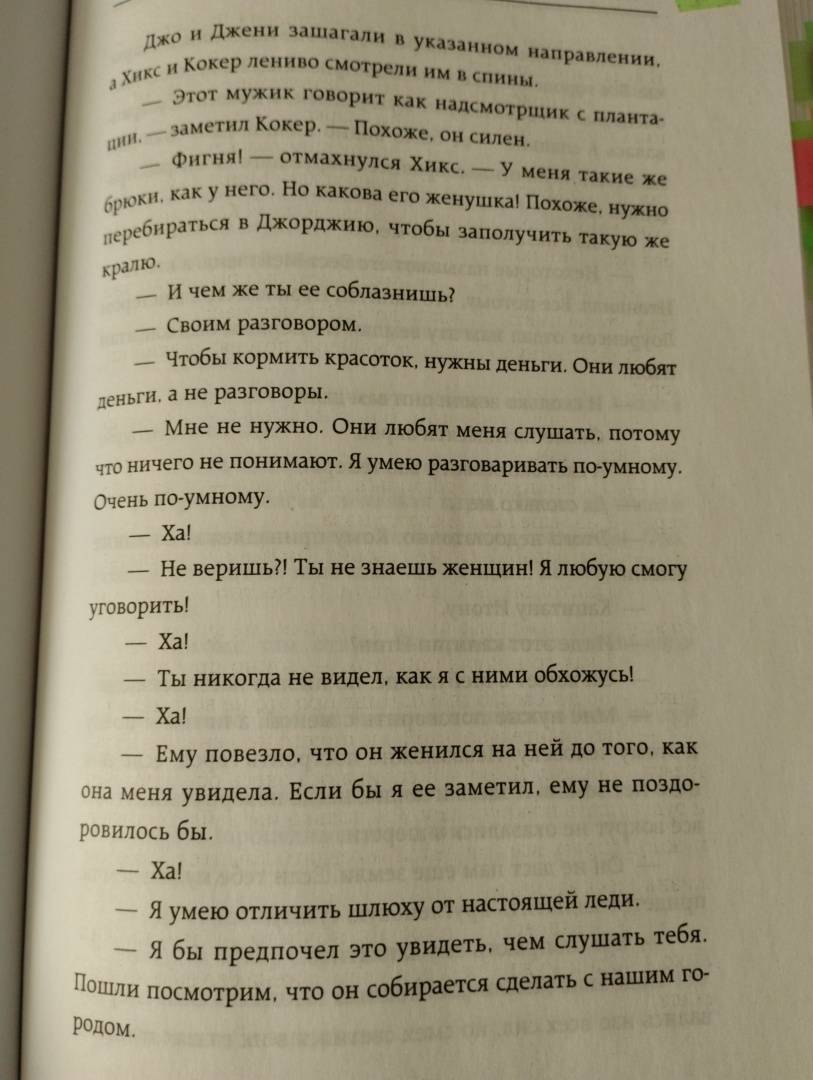 Джо и Джени зашагали в указанном направлении, а Хикс и Кокер лениво смотрели им в спины.

— Этот мужик говорит как надсмотрщик с плантации, — заметил Кокер. — Похоже, он силен.

— Фигня! — отмахнулся Хикс. — У меня такие же брюки, как у него. Но какова его женушка! Похоже, нужно перебираться в Джорджию, чтобы заполучить такую же кралю.

— И чем же ты ее соблазнишь?

— Своим разговором.

— Чтобы кормить красоток, нужны деньги. Они любят деньги, а не разговоры.

— Мне не нужно. Они любят меня слушать, потому что ничего не понимают. Я умею разговаривать по-умному. Очень по-умному.

— Ха!

— Не веришь?! Ты не знаешь женщин! Я любую смогу уговорить!

— Ха!

— Ты никогда не видел, как я с ними обхожусь!

— Ха!

— Ему повезло, что он женился на ней до того, как она меня увидела. Если бы я ее заметил, ему не поздоровилось бы.

— Ха!

— Я умею отличить шлюху от настоящей леди.

— Я бы предпочел это увидеть, чем слушать тебя. Пошли посмотрим, что он собирается сделать с нашим городом.